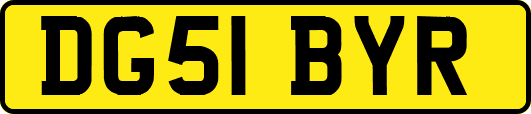 DG51 BYR